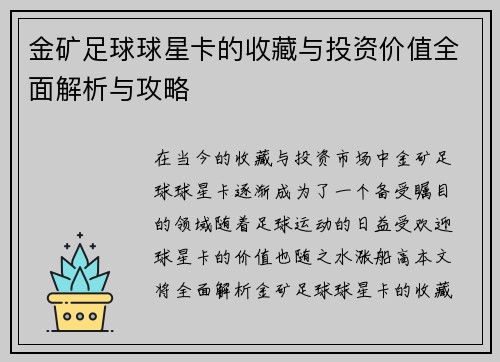 金矿足球球星卡的收藏与投资价值全面解析与攻略

在当今的收藏与投资市场中金矿足球球星卡逐渐成为了一个备受瞩目的领域随着足球运动的日益受欢迎球星卡的价值也随之水涨船高本文将全面解析金矿足球球星卡的收藏